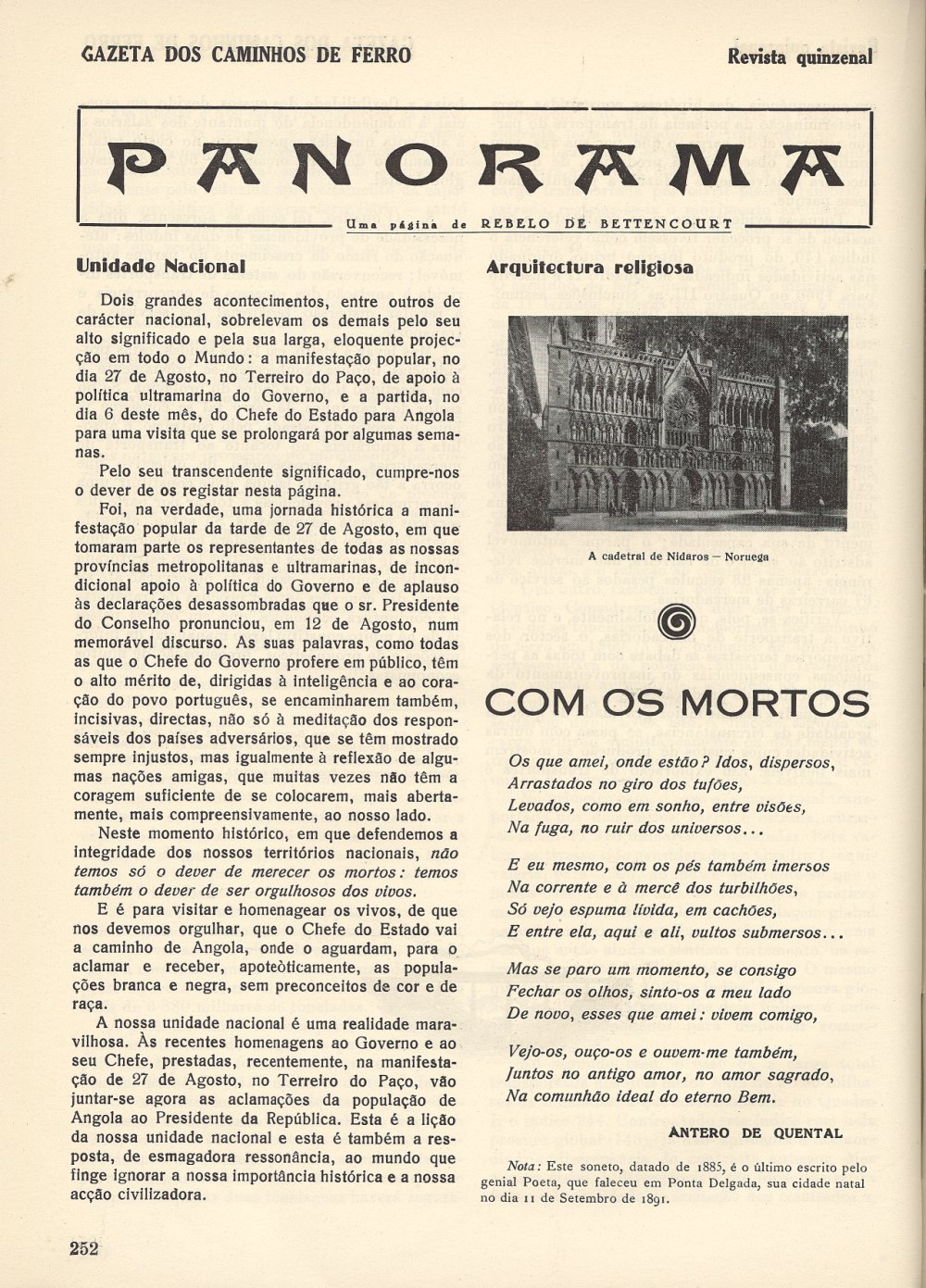 GAZETA DOS CAMINHOS DE FERRO

Revista quinzenal

PANORAMA

Uma página de REBELO DE BETTENCOURT

Unidade Nacional

Dois grandes acontecimentos, entre outros de carácter nacional, sobrelevam os demais pelo seu alto significado e pela sua larga, eloquente projecção em todo o Mundo: a manifestação popular, no dia 27 de Agosto, no Terreiro do Paço, de apoio à política ultramarina do Governo, e a partida, no dia 6 deste mês, do Chefe do Estado para Angola para uma visita que se prolongará por algumas semanas.

Pelo seu transcendente significado, cumpre-nos o dever de os registar nesta página.

Foi, na verdade, uma jornada histórica a manifestação popular da tarde de 27 de Agosto, em que tomaram parte os representantes de todas as nossas províncias metropolitanas e ultramarinas, de incondicional apoio à política do Governo e de aplauso às declarações desassombradas que o sr. Presidente do Conselho pronunciou, em 12 de Agosto, num memorável discurso. As suas palavras, como todas as que o Chefe do Governo profere em público, têm o alto mérito de, dirigidas à inteligência e ao coração do povo português, se encaminharem também, incisivas, directas, não só à meditação dos responsáveis dos países adversários, que se têm mostrado sempre injustos, mas igualmente à reflexão de algumas nações amigas, que muitas vezes não têm a coragem suficiente de se colocarem, mais abertamente, mais compreensivamente, ao nosso lado.

Neste momento histórico, em que defendemos a integridade dos nossos territórios nacionais, não temos só o dever de merecer os mortos: temos também o dever de ser orgulhosos dos vivos.

E é para visitar e homenagear os vivos, de que nos devemos orgulhar, que o Chefe do Estado vai a caminho de Angola, onde o aguardam, para o aclamar e receber, apoteòticamente, as populações branca e negra, sem preconceitos de cor e de raça.

A nossa unidade nacional é uma realidade maravilhosa. Às recentes homenagens ao Governo e ao seu Chefe, prestadas, recentemente, na manifestação de 27 de Agosto, no Terreiro do Paço, vão juntar-se agora as aclamações da população de Angola ao Presidente da República. Esta é a lição da nossa unidade nacional e esta é também a resposta, de esmagadora ressonância, ao mundo que finge ignorar a nossa importância histórica e a nossa acção civilizadora.

Arquitectura religiosa

A cadetral de Nidaros — Noruega

COM OS MORTOS

Os que amei, onde estão? Idos, dispersos,
Arrastados no giro dos tufões,
Levados, como em sonho, entre visões,
Na fuga, no ruir dos universos...

E eu mesmo, com os pés também imersos
Na corrente e à mercê dos turbilhões,
Só vejo espuma lívida, em cachões,
E entre ela, aqui e ali, vultos submersos...

Mas se paro um momento, se consigo
Fechar os olhos, sinto-os a meu lado
De novo, esses que amei: vivem comigo,

Vejo-os, ouço-os e ouvem-me também,
Juntos no antigo amor, no amor sagrado,
Na comunhão ideal do eterno Bem.

ANTERO DE QUENTAL

Nota: Este soneto, datado de 1885, é o último escrito pelo genial Poeta, que faleceu em Ponta Delgada, sua cidade natal no dia 11 de Setembro de 1891.

252